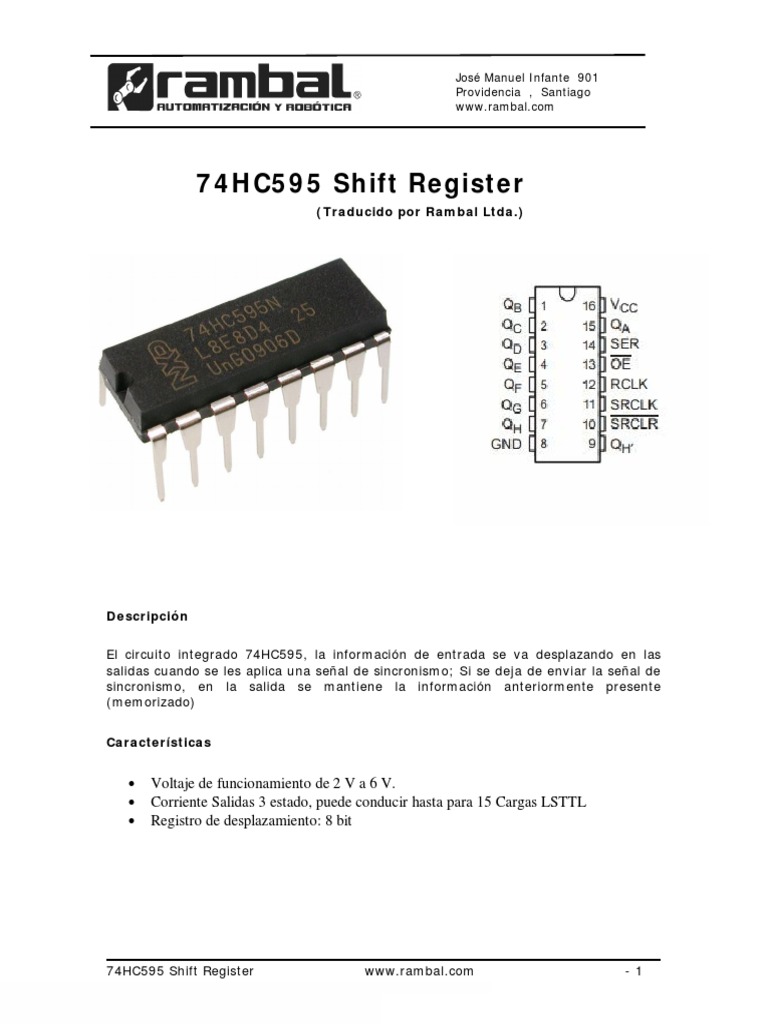 rambal®
AUTOMATIZACIÓN Y ROBÓTICA

José Manuel Infante 901
Providencia , Santiago
www.rambal.com

74HC595 Shift Register

(Traducido por Rambal Ltda.)

74HC595N
L8E8D4 25
UnG0906D

$Q_B$ 1
$Q_C$ 2
$Q_D$ 3
$Q_E$ 4
$Q_F$ 5
$Q_G$ 6
$Q_H$ 7
GND 8
16 $V_{CC}$
15 $Q_A$
14 SER
13 $\overline{OE}$
12 RCLK
11 SRCLK
10 $\overline{SRCLR}$
9 $Q_{H'}$

Descripción

El circuito integrado 74HC595, la información de entrada se va desplazando en las salidas cuando se les aplica una señal de sincronismo; Si se deja de enviar la señal de sincronismo, en la salida se mantiene la información anteriormente presente (memorizado)

Características

• Voltaje de funcionamiento de 2 V a 6 V.
• Corriente Salidas 3 estado, puede conducir hasta para 15 Cargas LSTTL
• Registro de desplazamiento: 8 bit

74HC595 Shift Register www.rambal.com - 1